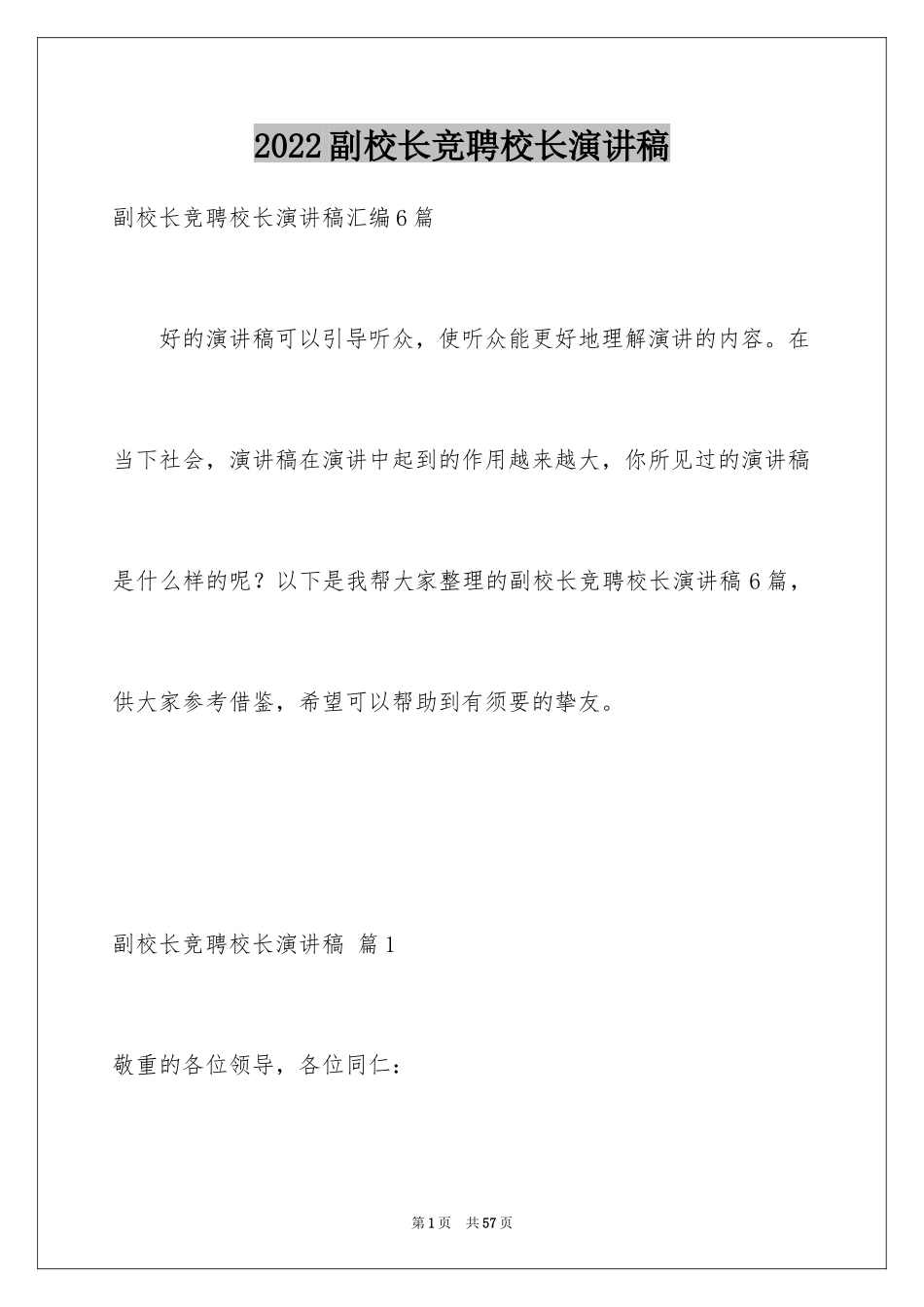 2022副校长竞聘校长演讲稿

副校长竞聘校长演讲稿汇编6篇

好的演讲稿可以引导听众，使听众能更好地理解演讲的内容。在当下社会，演讲稿在演讲中起到的作用越来越大，你所见过的演讲稿是什么样的呢？以下是我帮大家整理的副校长竞聘校长演讲稿6篇，供大家参考借鉴，希望可以帮助到有须要的挚友。

副校长竞聘校长演讲稿 篇1

敬重的各位领导，各位同仁：

第1页 共57页